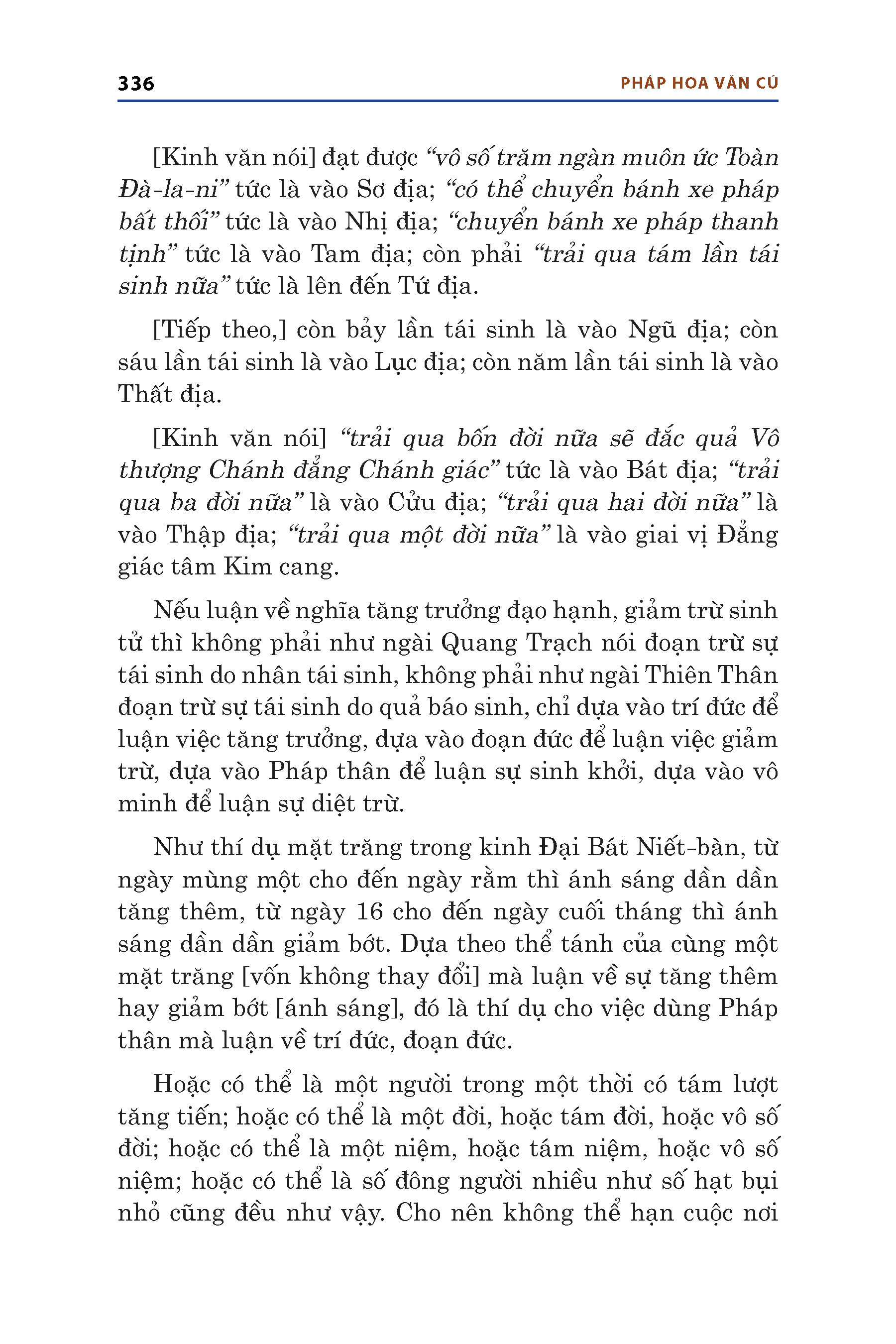 336 PHÁP HOA VĂN CÚ

[Kinh văn nói] đạt được “vô số trăm ngàn muôn ức Toàn Đà-la-ni” tức là vào Sơ địa; “có thể chuyển bánh xe pháp bất thối” tức là vào Nhị địa; “chuyển bánh xe pháp thanh tịnh” tức là vào Tam địa; còn phải “trải qua tám lần tái sinh nữa” tức là lên đến Tứ địa.

[Tiếp theo,] còn bảy lần tái sinh là vào Ngũ địa; còn sáu lần tái sinh là vào Lục địa; còn năm lần tái sinh là vào Thất địa.

[Kinh văn nói] “trải qua bốn đời nữa sẽ đắc quả Vô thượng Chánh đẳng Chánh giác” tức là vào Bát địa; “trải qua ba đời nữa” là vào Cửu địa; “trải qua hai đời nữa” là vào Thập địa; “trải qua một đời nữa” là vào giai vị Đẳng giác tâm Kim cang.

Nếu luận về nghĩa tăng trưởng đạo hạnh, giảm trừ sinh tử thì không phải như ngài Quang Trạch nói đoạn trừ sự tái sinh do nhân tái sinh, không phải như ngài Thiên Thân đoạn trừ sự tái sinh do quả báo sinh, chỉ dựa vào trí đức để luận việc tăng trưởng, dựa vào đoạn đức để luận việc giảm trừ, dựa vào Pháp thân để luận sự sinh khởi, dựa vào vô minh để luận sự diệt trừ.

Như thí dụ mặt trăng trong kinh Đại Bát Niết-bàn, từ ngày mùng một cho đến ngày rằm thì ánh sáng dần dần tăng thêm, từ ngày 16 cho đến ngày cuối tháng thì ánh sáng dần dần giảm bớt. Dựa theo thể tánh của cùng một mặt trăng [vốn không thay đổi] mà luận về sự tăng thêm hay giảm bớt [ánh sáng], đó là thí dụ cho việc dùng Pháp thân mà luận về trí đức, đoạn đức.

Hoặc có thể là một người trong một thời có tám lượt tăng tiến; hoặc có thể là một đời, hoặc tám đời, hoặc vô số đời; hoặc có thể là một niệm, hoặc tám niệm, hoặc vô số niệm; hoặc có thể là số đông người nhiều như số hạt bụi nhỏ cũng đều như vậy. Cho nên không thể hạn cuộc nơi